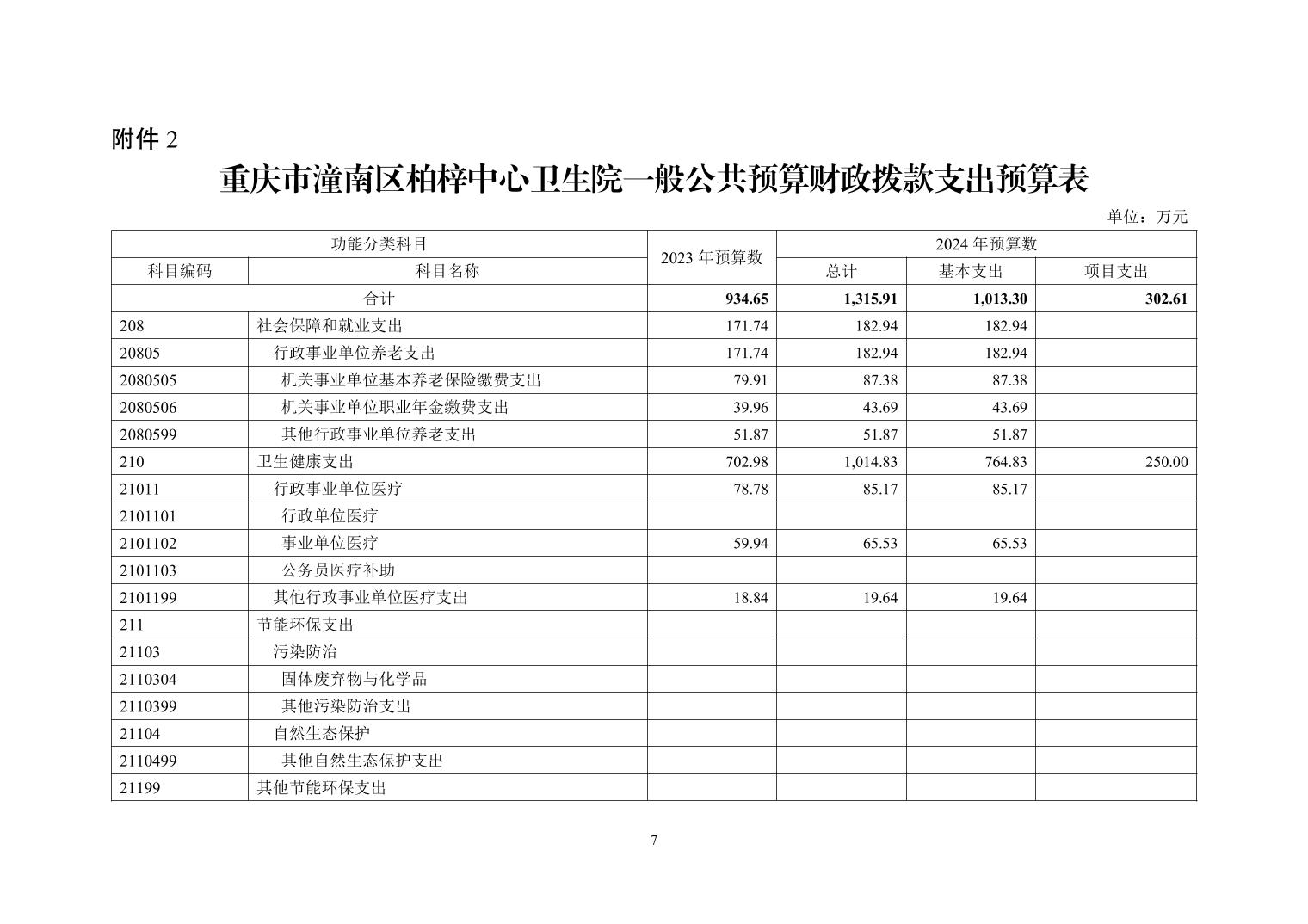 附件 2

重庆市潼南区柏梓中心卫生院一般公共预算财政拨款支出预算表

单位：万元

| 功能分类科目 | | 2023 年预算数 | 2024 年预算数 | | |
|---|---|---|---|---|---|
| 科目编码 | 科目名称 | | 总计 | 基本支出 | 项目支出 |
| 合计 | | 934.65 | 1,315.91 | 1,013.30 | 302.61 |
| 208 | 社会保障和就业支出 | 171.74 | 182.94 | 182.94 | |
| 20805 | 行政事业单位养老支出 | 171.74 | 182.94 | 182.94 | |
| 2080505 | 机关事业单位基本养老保险缴费支出 | 79.91 | 87.38 | 87.38 | |
| 2080506 | 机关事业单位职业年金缴费支出 | 39.96 | 43.69 | 43.69 | |
| 2080599 | 其他行政事业单位养老支出 | 51.87 | 51.87 | 51.87 | |
| 210 | 卫生健康支出 | 702.98 | 1,014.83 | 764.83 | 250.00 |
| 21011 | 行政事业单位医疗 | 78.78 | 85.17 | 85.17 | |
| 2101101 | 行政单位医疗 | | | | |
| 2101102 | 事业单位医疗 | 59.94 | 65.53 | 65.53 | |
| 2101103 | 公务员医疗补助 | | | | |
| 2101199 | 其他行政事业单位医疗支出 | 18.84 | 19.64 | 19.64 | |
| 211 | 节能环保支出 | | | | |
| 21103 | 污染防治 | | | | |
| 2110304 | 固体废弃物与化学品 | | | | |
| 2110399 | 其他污染防治支出 | | | | |
| 21104 | 自然生态保护 | | | | |
| 2110499 | 其他自然生态保护支出 | | | | |
| 21199 | 其他节能环保支出 | | | | |

7